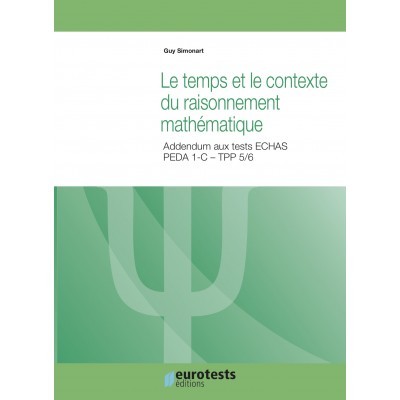 Guy Simonart

Le temps et le contexte du raisonnement mathématique

Addendum aux tests ECHAS
PEDA 1-C – TPP 5/6

eurotests
éditions